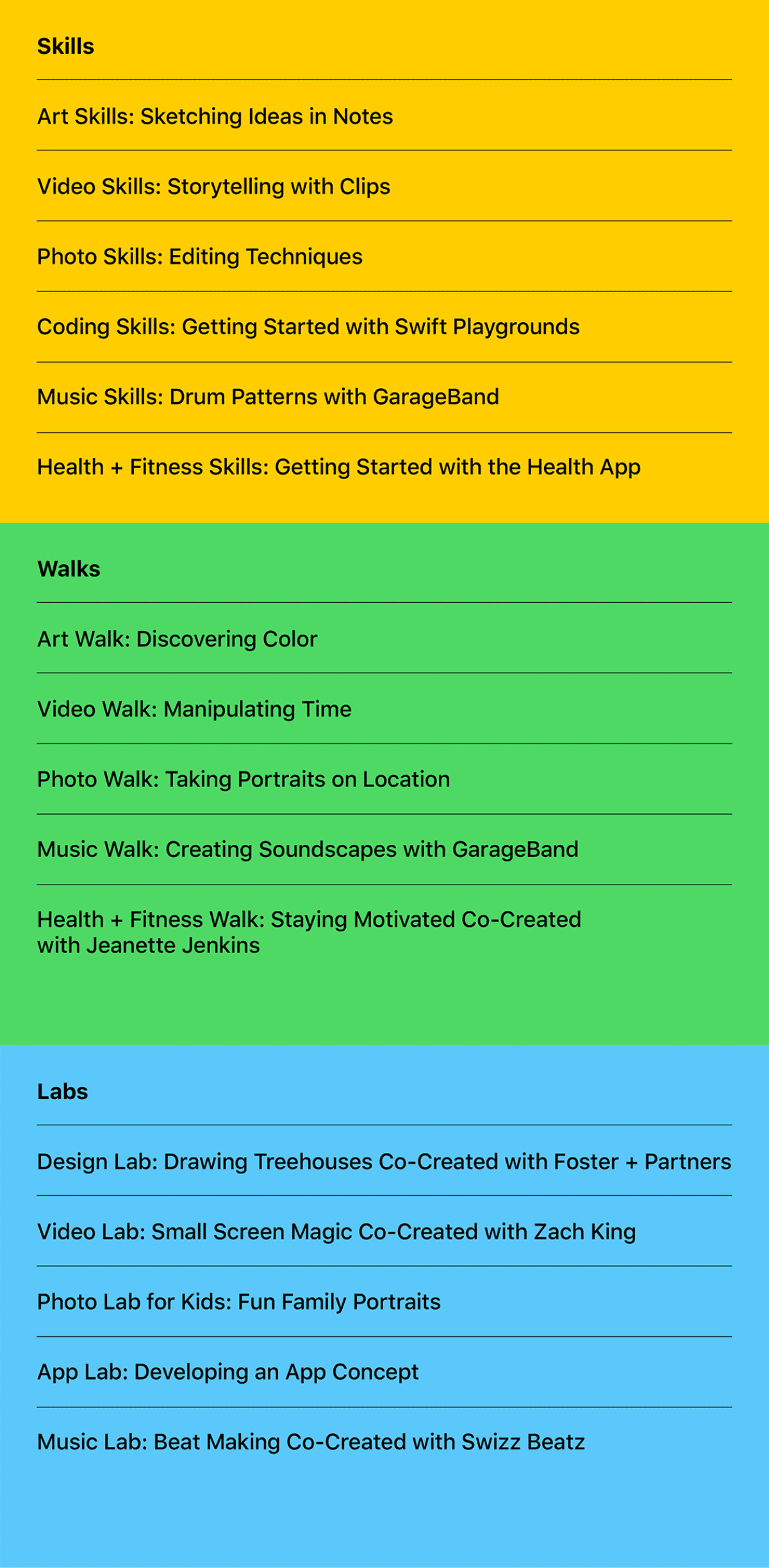 Skills

Art Skills: Sketching Ideas in Notes

Video Skills: Storytelling with Clips

Photo Skills: Editing Techniques

Coding Skills: Getting Started with Swift Playgrounds

Music Skills: Drum Patterns with GarageBand

Health + Fitness Skills: Getting Started with the Health App

Walks

Art Walk: Discovering Color

Video Walk: Manipulating Time

Photo Walk: Taking Portraits on Location

Music Walk: Creating Soundscapes with GarageBand

Health + Fitness Walk: Staying Motivated Co-Created with Jeanette Jenkins

Labs

Design Lab: Drawing Treehouses Co-Created with Foster + Partners

Video Lab: Small Screen Magic Co-Created with Zach King

Photo Lab for Kids: Fun Family Portraits

App Lab: Developing an App Concept

Music Lab: Beat Making Co-Created with Swizz Beatz